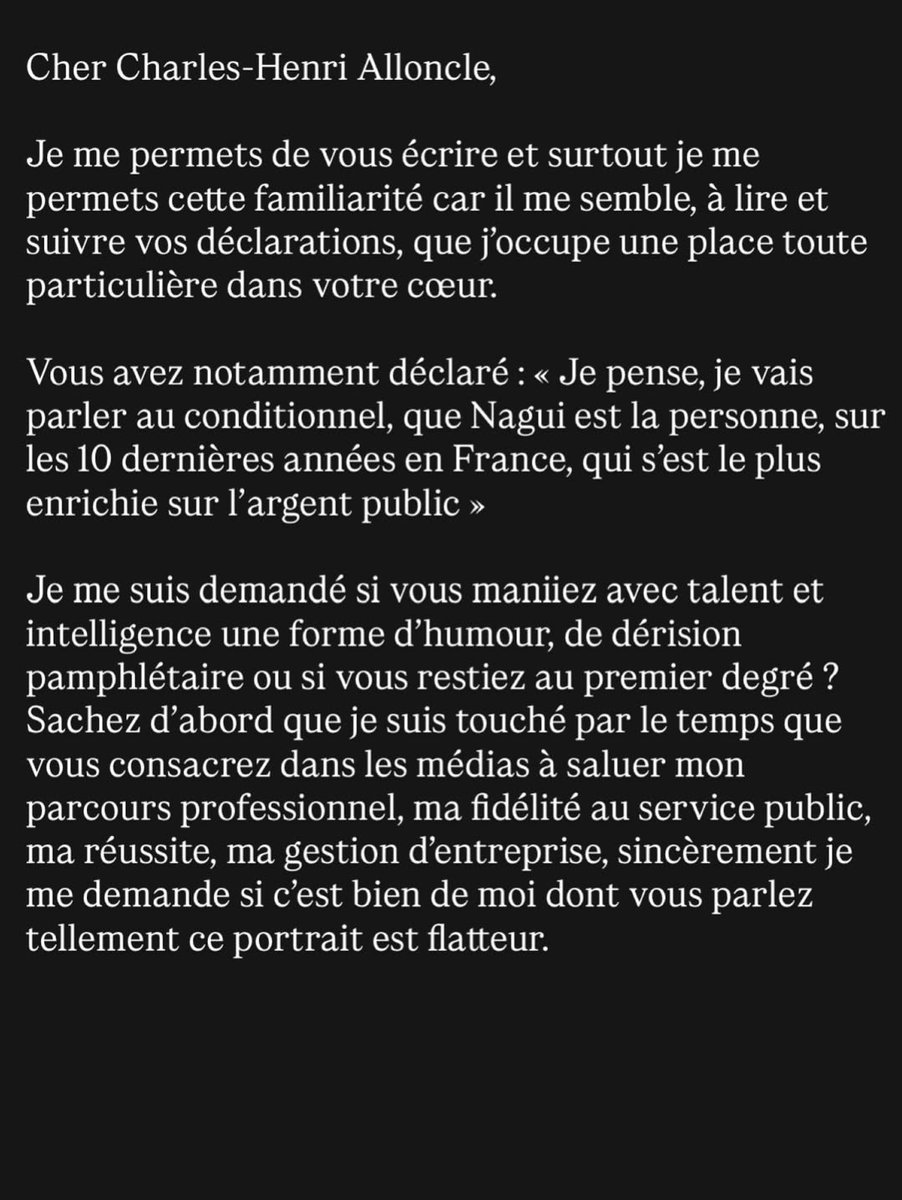 Cher Charles-Henri Alloncle,

Je me permets de vous écrire et surtout je me permets cette familiarité car il me semble, à lire et suivre vos déclarations, que j'occupe une place toute particulière dans votre cœur.

Vous avez notamment déclaré : « Je pense, je vais parler au conditionnel, que Nagui est la personne, sur les 10 dernières années en France, qui s'est le plus enrichie sur l'argent public »

Je me suis demandé si vous maniiez avec talent et intelligence une forme d'humour, de dérision pamphlétaire ou si vous restiez au premier degré ? Sachez d'abord que je suis touché par le temps que vous consacrez dans les médias à saluer mon parcours professionnel, ma fidélité au service public, ma réussite, ma gestion d'entreprise, sincèrement je me demande si c'est bien de moi dont vous parlez tellement ce portrait est flatteur.